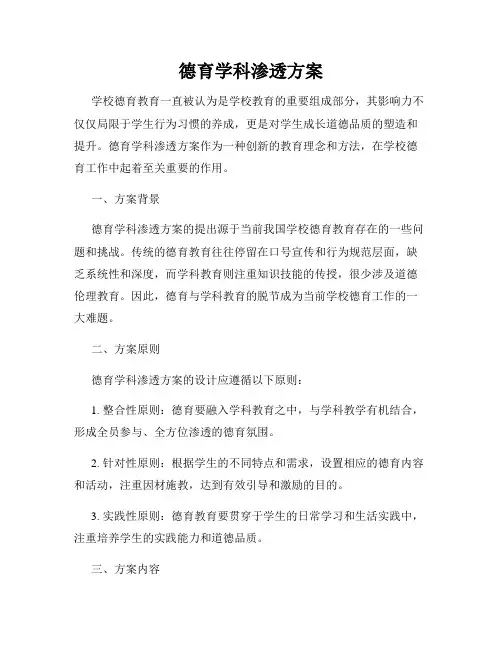 德育学科渗透方案

学校德育教育一直被认为是学校教育的重要组成部分，其影响力不仅仅局限于学生行为习惯的养成，更是对学生成长道德品质的塑造和提升。德育学科渗透方案作为一种创新的教育理念和方法，在学校德育工作中起着至关重要的作用。

一、方案背景

德育学科渗透方案的提出源于当前我国学校德育教育存在的一些问题和挑战。传统的德育教育往往停留在口号宣传和行为规范层面，缺乏系统性和深度，而学科教育则注重知识技能的传授，很少涉及道德伦理教育。因此，德育与学科教育的脱节成为当前学校德育工作的一大难题。

二、方案原则

德育学科渗透方案的设计应遵循以下原则：

1. 整合性原则：德育要融入学科教育之中，与学科教学有机结合，形成全员参与、全方位渗透的德育氛围。

2. 针对性原则：根据学生的不同特点和需求，设置相应的德育内容和活动，注重因材施教，达到有效引导和激励的目的。

3. 实践性原则：德育教育要贯穿于学生的日常学习和生活实践中，注重培养学生的实践能力和道德品质。

三、方案内容